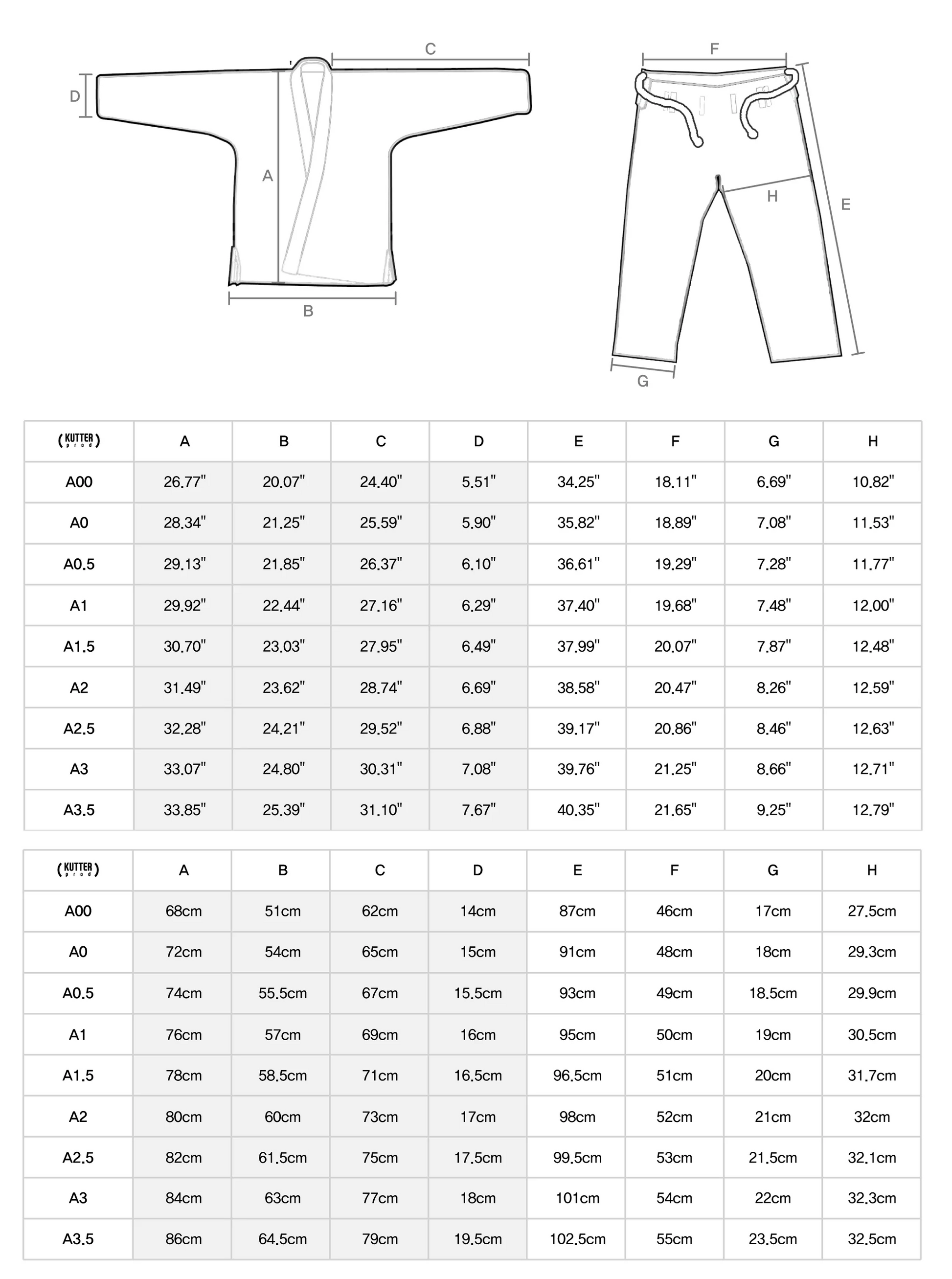 C
D
A
B
F
H
E
G

| (KUTTER prod) | A | B | C | D | E | F | G | H |
|---|---|---|---|---|---|---|---|---|
| A00 | 26.77" | 20.07" | 24.40" | 5.51" | 34.25" | 18.11" | 6.69" | 10.82" |
| A0 | 28.34" | 21.25" | 25.59" | 5.90" | 35.82" | 18.89" | 7.08" | 11.53" |
| A0.5 | 29.13" | 21.85" | 26.37" | 6.10" | 36.61" | 19.29" | 7.28" | 11.77" |
| A1 | 29.92" | 22.44" | 27.16" | 6.29" | 37.40" | 19.68" | 7.48" | 12.00" |
| A1.5 | 30.70" | 23.03" | 27.95" | 6.49" | 37.99" | 20.07" | 7.87" | 12.48" |
| A2 | 31.49" | 23.62" | 28.74" | 6.69" | 38.58" | 20.47" | 8.26" | 12.59" |
| A2.5 | 32.28" | 24.21" | 29.52" | 6.88" | 39.17" | 20.86" | 8.46" | 12.63" |
| A3 | 33.07" | 24.80" | 30.31" | 7.08" | 39.76" | 21.25" | 8.66" | 12.71" |
| A3.5 | 33.85" | 25.39" | 31.10" | 7.67" | 40.35" | 21.65" | 9.25" | 12.79" |

| (KUTTER prod) | A | B | C | D | E | F | G | H |
|---|---|---|---|---|---|---|---|---|
| A00 | 68cm | 51cm | 62cm | 14cm | 87cm | 46cm | 17cm | 27.5cm |
| A0 | 72cm | 54cm | 65cm | 15cm | 91cm | 48cm | 18cm | 29.3cm |
| A0.5 | 74cm | 55.5cm | 67cm | 15.5cm | 93cm | 49cm | 18.5cm | 29.9cm |
| A1 | 76cm | 57cm | 69cm | 16cm | 95cm | 50cm | 19cm | 30.5cm |
| A1.5 | 78cm | 58.5cm | 71cm | 16.5cm | 96.5cm | 51cm | 20cm | 31.7cm |
| A2 | 80cm | 60cm | 73cm | 17cm | 98cm | 52cm | 21cm | 32cm |
| A2.5 | 82cm | 61.5cm | 75cm | 17.5cm | 99.5cm | 53cm | 21.5cm | 32.1cm |
| A3 | 84cm | 63cm | 77cm | 18cm | 101cm | 54cm | 22cm | 32.3cm |
| A3.5 | 86cm | 64.5cm | 79cm | 19.5cm | 102.5cm | 55cm | 23.5cm | 32.5cm |